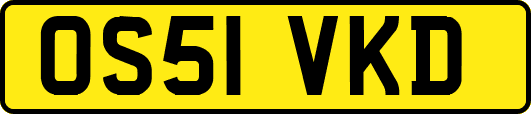 OS51 VKD